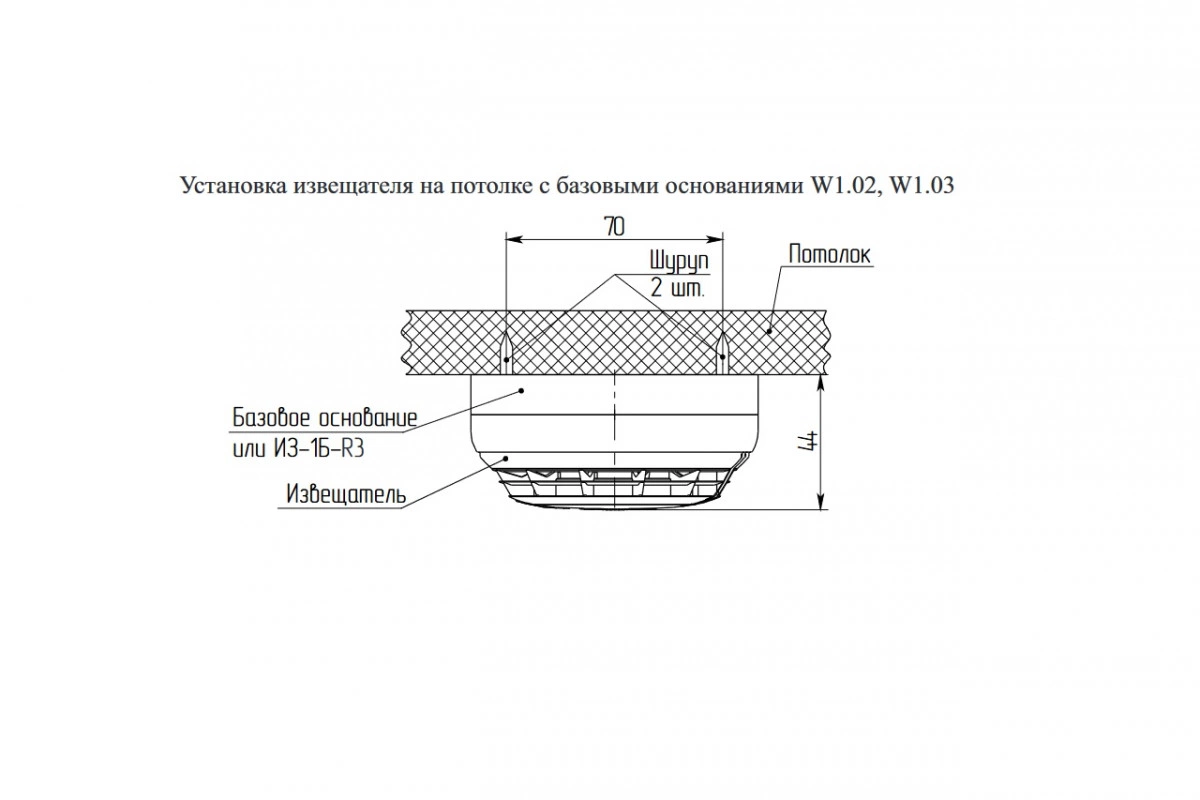 Установка извещателя на потолке с базовыми основаниями W1.02, W1.03

70

Шуруп
2 шт.

Потолок

Базовое основание
или ИЗ-1Б-R3

Извещатель

44